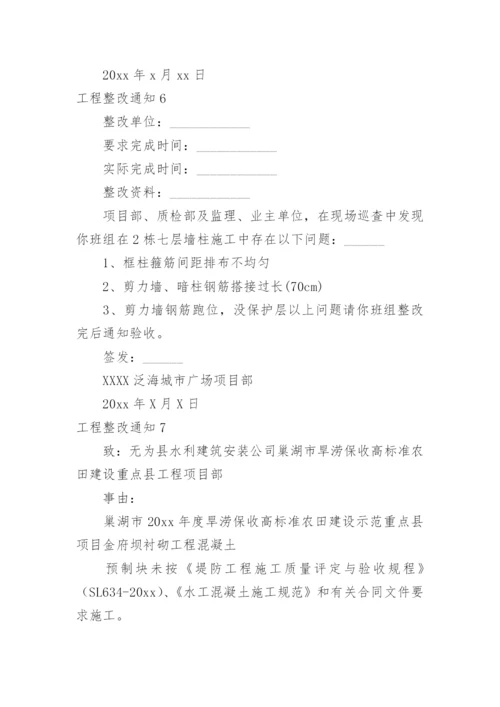 20xx 年 x 月 xx 日

工程整改通知 6

整改单位：____________

要求完成时间：____________

实际完成时间：____________

整改资料：____________

项目部、质检部及监理、业主单位，在现场巡查中发现你班组在 2 栋七层墙柱施工中存在以下问题：______

1、框柱箍筋间距排布不均匀

2、剪力墙、暗柱钢筋搭接过长(70cm)

3、剪力墙钢筋跑位，没保护层以上问题请你班组整改完后通知验收。

签发：______

XXXX 泛海城市广场项目部

20xx 年 X 月 X 日

工程整改通知 7

致：无为县水利建筑安装公司巢湖市旱涝保收高标准农田建设重点县工程项目部

事由：

巢湖市 20xx 年度旱涝保收高标准农田建设示范重点县项目金府坝衬砌工程混凝土

预制块未按《堤防工程施工质量评定与验收规程》(SL634-20xx)、《水工混凝土施工规范》和有关合同文件要求施工。